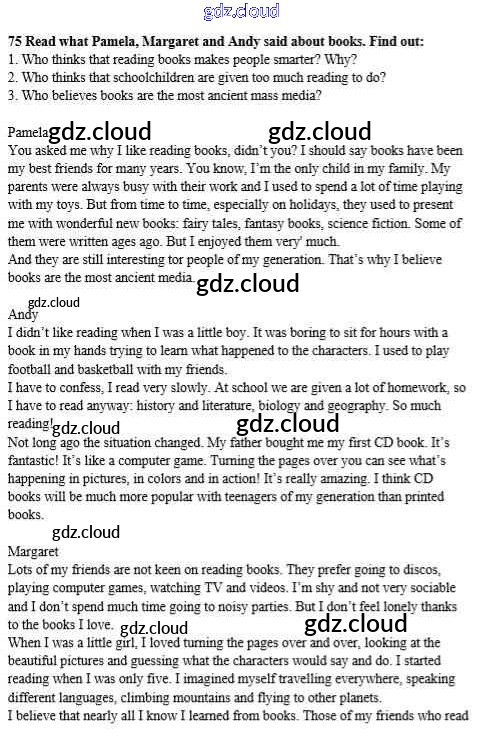 gdz.cloud

75 Read what Pamela, Margaret and Andy said about books. Find out:
1. Who thinks that reading books makes people smarter? Why?
2. Who thinks that schoolchildren are given too much reading to do?
3. Who believes books are the most ancient mass media?

Pamela gdz.cloud gdz.cloud
You asked me why I like reading books, didn't you? I should say books have been my best friends for many years. You know, I'm the only child in my family. My parents were always busy with their work and I used to spend a lot of time playing with my toys. But from time to time, especially on holidays, they used to present me with wonderful new books: fairy tales, fantasy books, science fiction. Some of them were written ages ago. But I enjoyed them very' much.
And they are still interesting tor people of my generation. That's why I believe books are the most ancient media. gdz.cloud

gdz.cloud
Andy
I didn't like reading when I was a little boy. It was boring to sit for hours with a book in my hands trying to learn what happened to the characters. I used to play football and basketball with my friends.
I have to confess, I read very slowly. At school we are given a lot of homework, so I have to read anyway: history and literature, biology and geography. So much reading! gdz.cloud gdz.cloud
Not long ago the situation changed. My father bought me my first CD book. It's fantastic! It's like a computer game. Turning the pages over you can see what's happening in pictures, in colors and in action! It's really amazing. I think CD books will be much more popular with teenagers of my generation than printed books.

gdz.cloud
Margaret
Lots of my friends are not keen on reading books. They prefer going to discos, playing computer games, watching TV and videos. I'm shy and not very sociable and I don't spend much time going to noisy parties. But I don't feel lonely thanks to the books I love. gdz.cloud gdz.cloud
When I was a little girl, I loved turning the pages over and over, looking at the beautiful pictures and guessing what the characters would say and do. I started reading when I was only five. I imagined myself travelling everywhere, speaking different languages, climbing mountains and flying to other planets.
I believe that nearly all I know I learned from books. Those of my friends who read